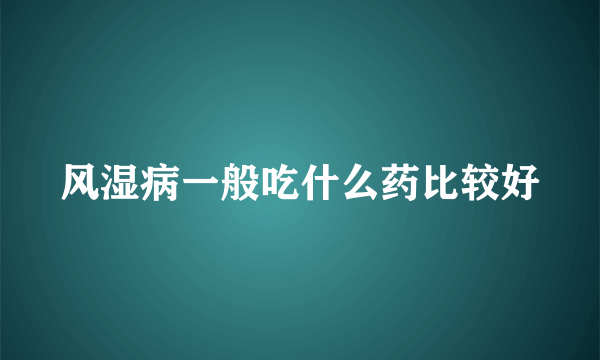 风湿病一般吃什么药比较好